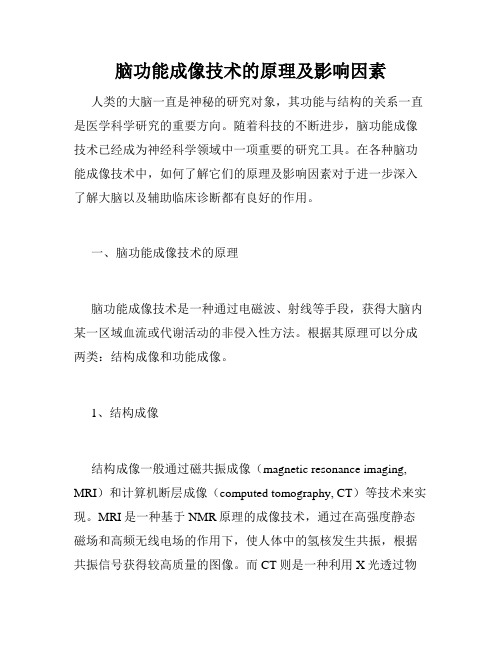 脑功能成像技术的原理及影响因素

人类的大脑一直是神秘的研究对象，其功能与结构的关系一直是医学科学研究的重要方向。随着科技的不断进步，脑功能成像技术已经成为神经科学领域中一项重要的研究工具。在各种脑功能成像技术中，如何了解它们的原理及影响因素对于进一步深入了解大脑以及辅助临床诊断都有良好的作用。

一、脑功能成像技术的原理

脑功能成像技术是一种通过电磁波、射线等手段，获得大脑内某一区域血流或代谢活动的非侵入性方法。根据其原理可以分成两类：结构成像和功能成像。

1、结构成像

结构成像一般通过磁共振成像（magnetic resonance imaging, MRI）和计算机断层成像（computed tomography, CT）等技术来实现。MRI 是一种基于 NMR 原理的成像技术，通过在高强度静态磁场和高频无线电场的作用下，使人体中的氢核发生共振，根据共振信号获得较高质量的图像。而 CT 则是一种利用 X 光透过物